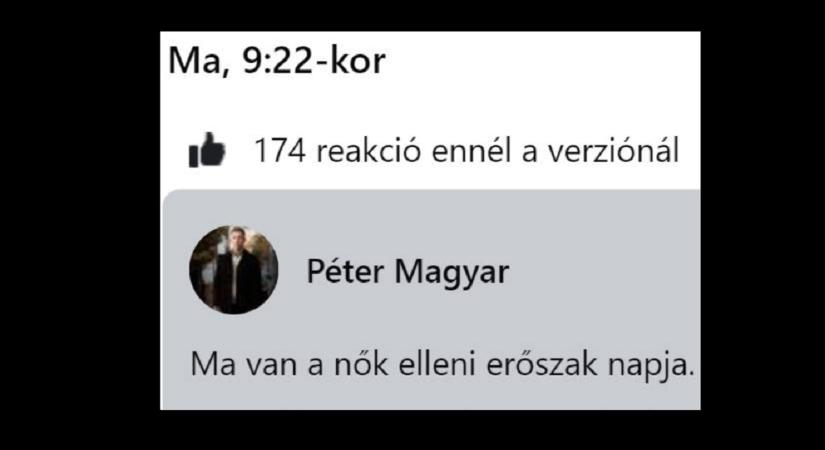 Ma, 9:22-kor

174 reakció ennél a verziónál

Péter Magyar

Ma van a nők elleni erőszak napja.